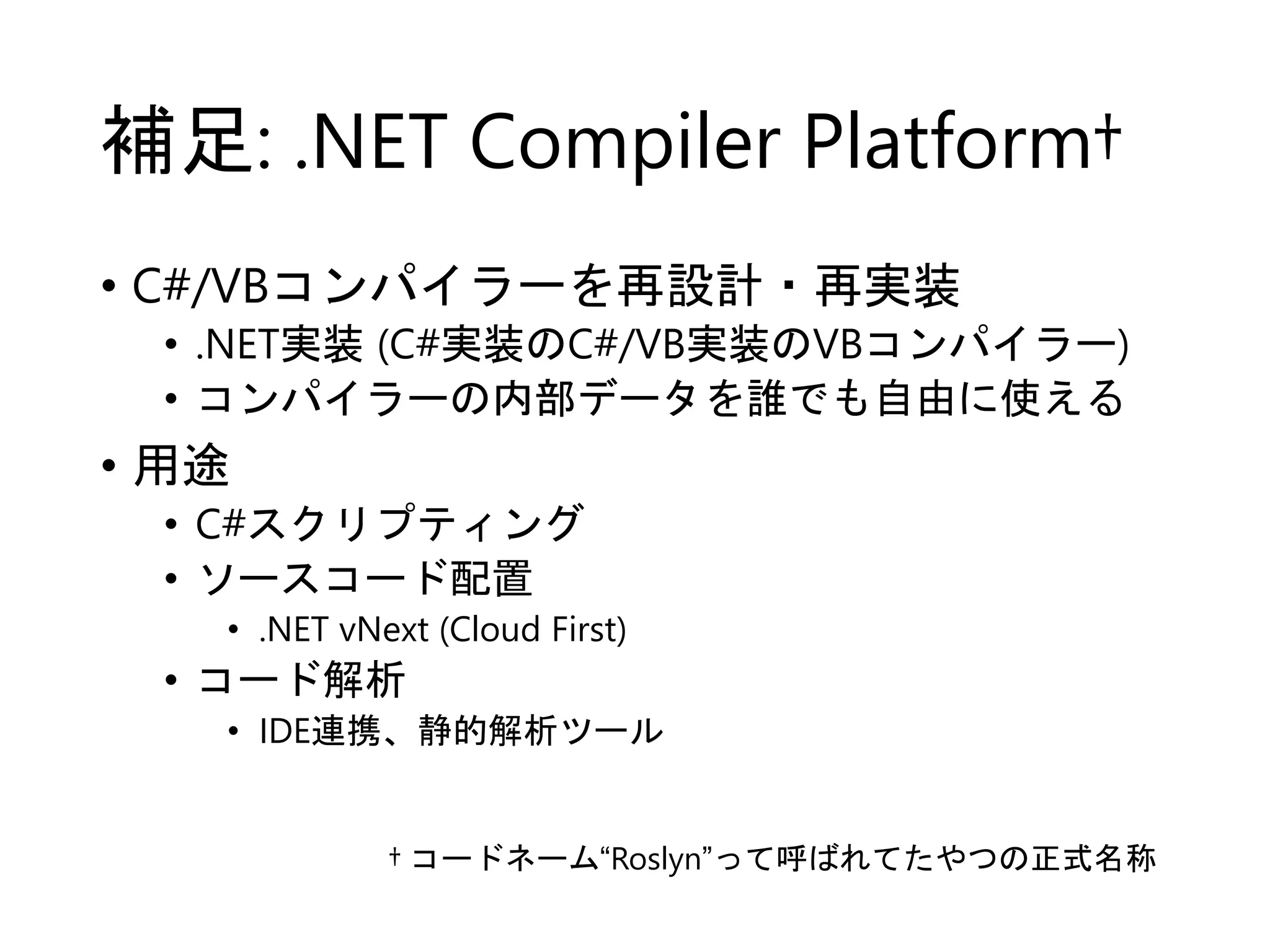 補足: .NET Compiler Platform†

• C#/VBコンパイラーを再設計・再実装
  • .NET実装 (C#実装のC#/VB実装のVBコンパイラー)
  • コンパイラーの内部データを誰でも自由に使える
• 用途
  • C#スクリプティング
  • ソースコード配置
    • .NET vNext (Cloud First)
  • コード解析
    • IDE連携、静的解析ツール

† コードネーム“Roslyn”って呼ばれてたやつの正式名称